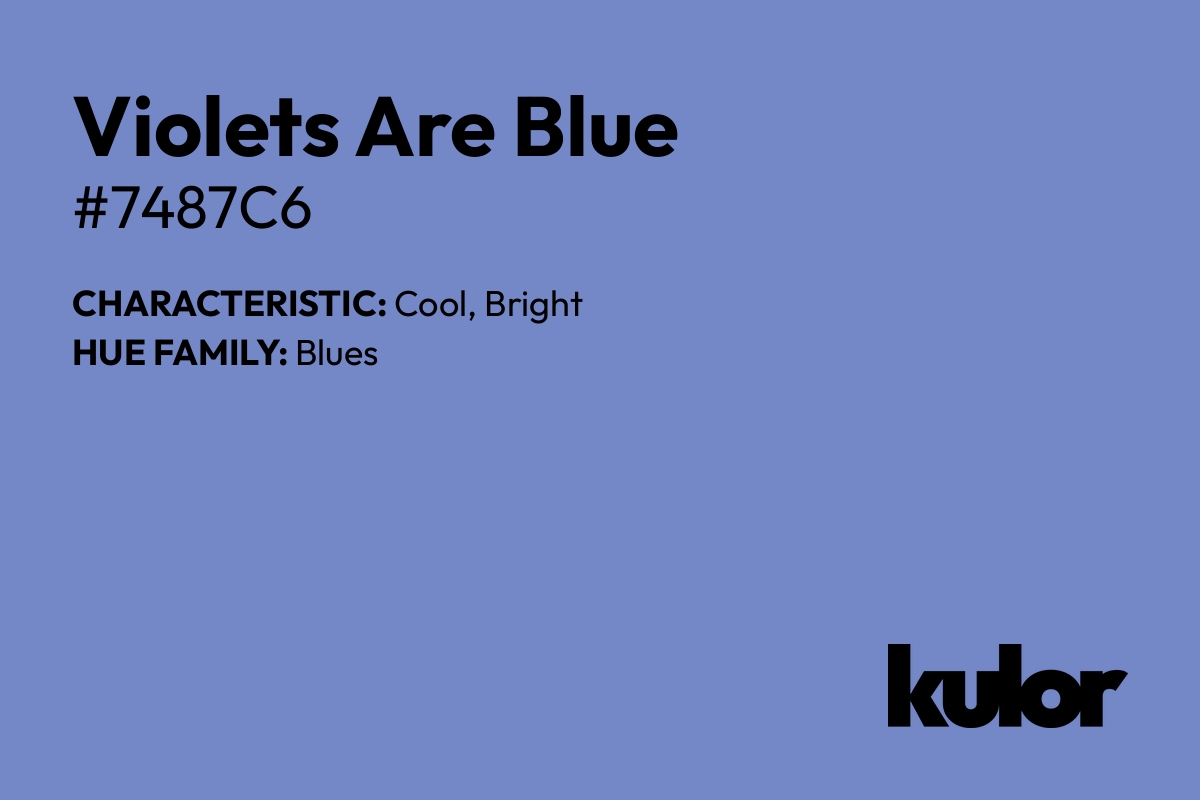 Violets Are Blue
#7487C6

CHARACTERISTIC: Cool, Bright
HUE FAMILY: Blues

kulor